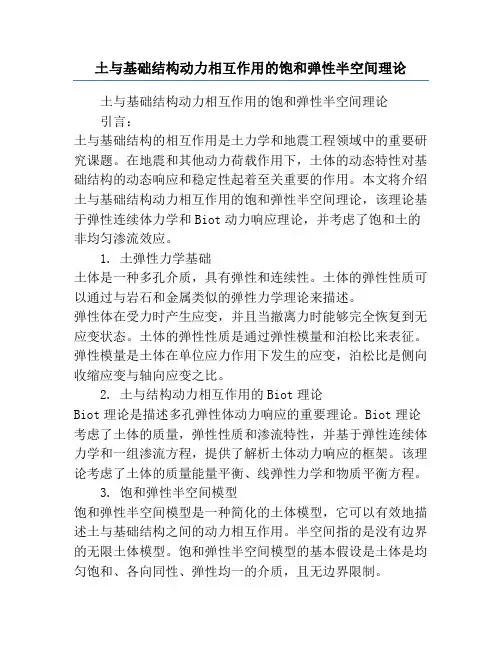 土与基础结构动力相互作用的饱和弹性半空间理论

土与基础结构动力相互作用的饱和弹性半空间理论

引言：

土与基础结构的相互作用是土力学和地震工程领域中的重要研究课题。在地震和其他动力荷载作用下，土体的动态特性对基础结构的动态响应和稳定性起着至关重要的作用。本文将介绍土与基础结构动力相互作用的饱和弹性半空间理论，该理论基于弹性连续体力学和Biot动力响应理论，并考虑了饱和土的非均匀渗流效应。

1. 土弹性力学基础

土体是一种多孔介质，具有弹性和连续性。土体的弹性性质可以通过与岩石和金属类似的弹性力学理论来描述。

弹性体在受力时产生应变，并且当撤离力时能够完全恢复到无应变状态。土体的弹性性质是通过弹性模量和泊松比来表征。弹性模量是土体在单位应力作用下发生的应变，泊松比是侧向收缩应变与轴向应变之比。

2. 土与结构动力相互作用的Biot理论

Biot理论是描述多孔弹性体动力响应的重要理论。Biot理论考虑了土体的质量，弹性性质和渗流特性，并基于弹性连续体力学和一组渗流方程，提供了解析土体动力响应的框架。该理论考虑了土体的质量能量平衡、线弹性力学和物质平衡方程。

3. 饱和弹性半空间模型

饱和弹性半空间模型是一种简化的土体模型，它可以有效地描述土与基础结构之间的动力相互作用。半空间指的是没有边界的无限土体模型。饱和弹性半空间模型的基本假设是土体是均匀饱和、各向同性、弹性均一的介质，且无边界限制。